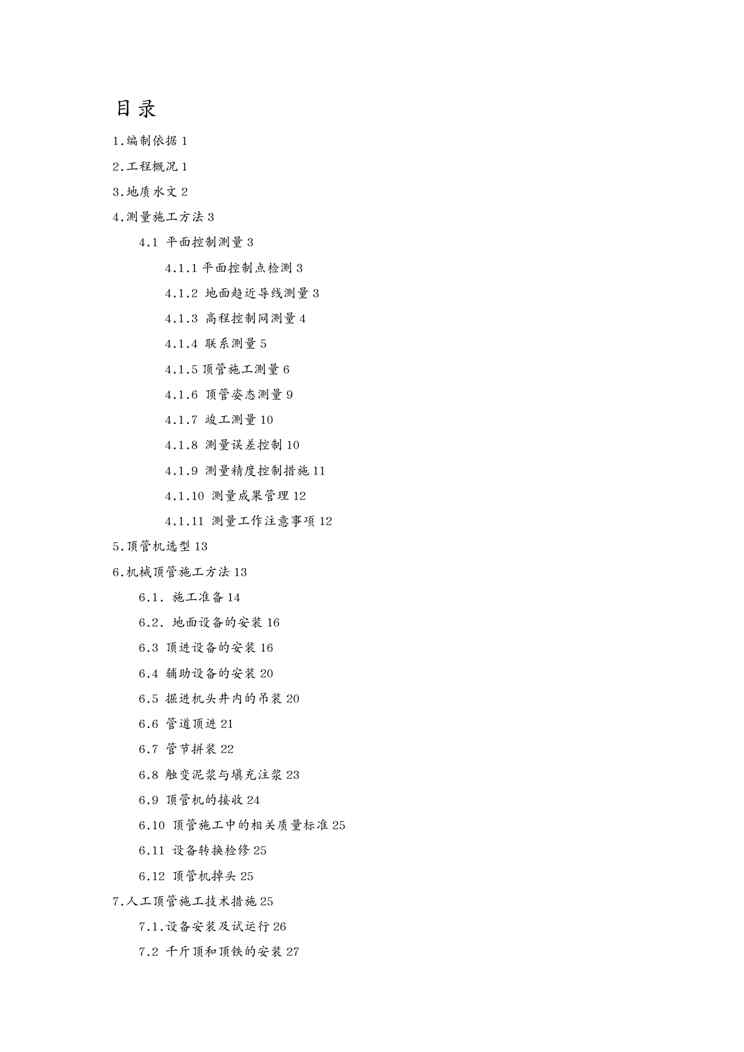 目录

1.编制依据 1

2.工程概况 1

3.地质水文 2

4.测量施工方法 3

4.1 平面控制测量 3

4.1.1 平面控制点检测 3

4.1.2 地面趋近导线测量 3

4.1.3 高程控制网测量 4

4.1.4 联系测量 5

4.1.5 顶管施工测量 6

4.1.6 顶管姿态测量 9

4.1.7 竣工测量 10

4.1.8 测量误差控制 10

4.1.9 测量精度控制措施 11

4.1.10 测量成果管理 12

4.1.11 测量工作注意事项 12

5.顶管机选型 13

6.机械顶管施工方法 13

6.1. 施工准备 14

6.2. 地面设备的安装 16

6.3 顶进设备的安装 16

6.4 辅助设备的安装 20

6.5 掘进机头井内的吊装 20

6.6 管道顶进 21

6.7 管节拼装 22

6.8 触变泥浆与填充注浆 23

6.9 顶管机的接收 24

6.10 顶管施工中的相关质量标准 25

6.11 设备转换检修 25

6.12 顶管机掉头 25

7.人工顶管施工技术措施 25

7.1.设备安装及试运行 26

7.2 千斤顶和顶铁的安装 27